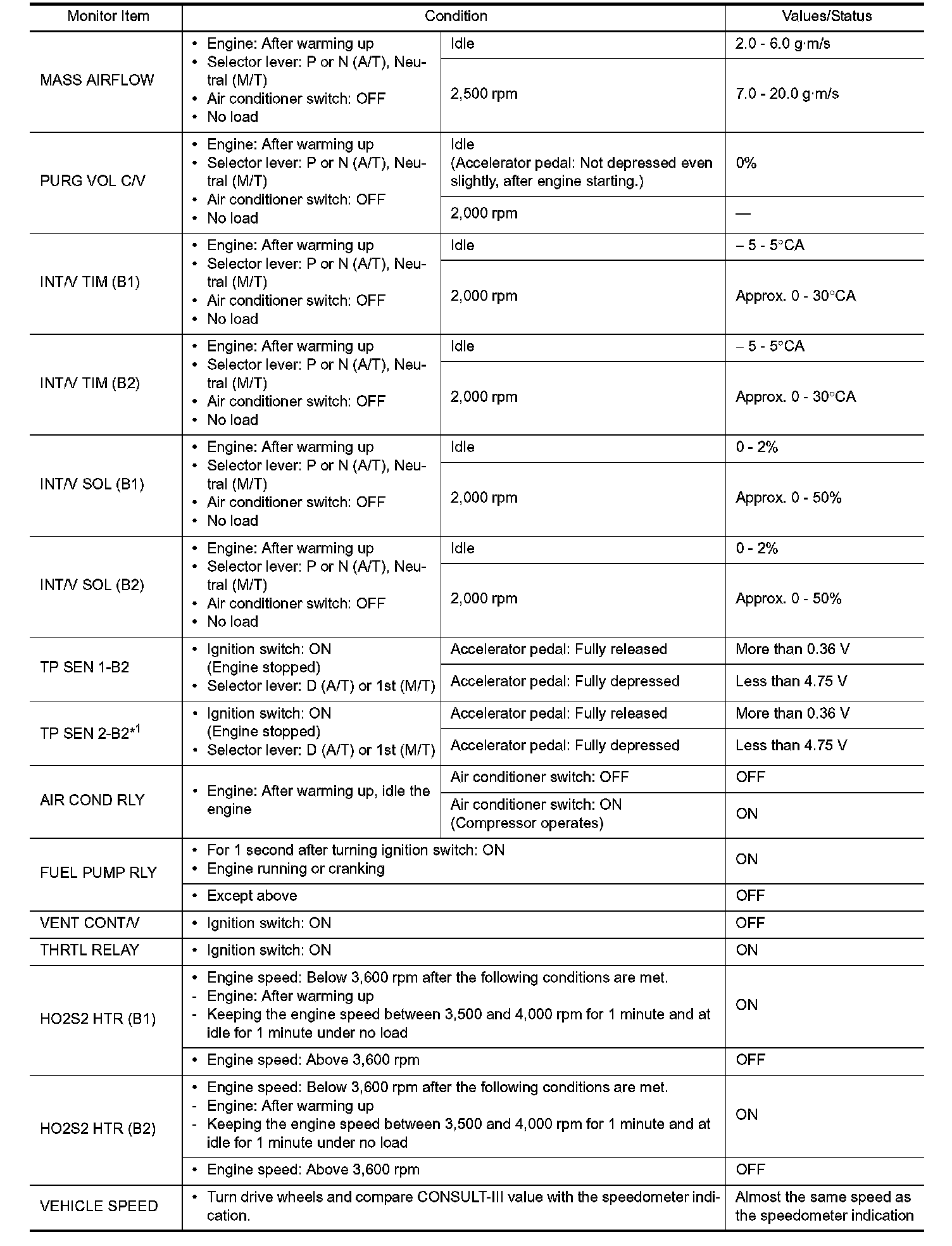 | Monitor Item | Condition | | Values/Status |
|---|---|---|---|
| MASS AIRFLOW | • Engine: After warming up • Selector lever: P or N (A/T), Neutral (M/T) • Air conditioner switch: OFF • No load | Idle | 2.0 - 6.0 g·m/s |
| | | 2,500 rpm | 7.0 - 20.0 g·m/s |
| PURG VOL C/V | • Engine: After warming up • Selector lever: P or N (A/T), Neutral (M/T) • Air conditioner switch: OFF • No load | Idle (Accelerator pedal: Not depressed even slightly, after engine starting.) | 0% |
| | | 2,000 rpm | — |
| INT/V TIM (B1) | • Engine: After warming up • Selector lever: P or N (A/T), Neutral (M/T) • Air conditioner switch: OFF • No load | Idle | – 5 - 5°CA |
| | | 2,000 rpm | Approx. 0 - 30°CA |
| INT/V TIM (B2) | • Engine: After warming up • Selector lever: P or N (A/T), Neutral (M/T) • Air conditioner switch: OFF • No load | Idle | – 5 - 5°CA |
| | | 2,000 rpm | Approx. 0 - 30°CA |
| INT/V SOL (B1) | • Engine: After warming up • Selector lever: P or N (A/T), Neutral (M/T) • Air conditioner switch: OFF • No load | Idle | 0 - 2% |
| | | 2,000 rpm | Approx. 0 - 50% |
| INT/V SOL (B2) | • Engine: After warming up • Selector lever: P or N (A/T), Neutral (M/T) • Air conditioner switch: OFF • No load | Idle | 0 - 2% |
| | | 2,000 rpm | Approx. 0 - 50% |
| TP SEN 1-B2 | • Ignition switch: ON (Engine stopped) • Selector lever: D (A/T) or 1st (M/T) | Accelerator pedal: Fully released | More than 0.36 V |
| | | Accelerator pedal: Fully depressed | Less than 4.75 V |
| TP SEN 2-B2$^{*1}$ | • Ignition switch: ON (Engine stopped) • Selector lever: D (A/T) or 1st (M/T) | Accelerator pedal: Fully released | More than 0.36 V |
| | | Accelerator pedal: Fully depressed | Less than 4.75 V |
| AIR COND RLY | • Engine: After warming up, idle the engine | Air conditioner switch: OFF | OFF |
| | | Air conditioner switch: ON (Compressor operates) | ON |
| FUEL PUMP RLY | • For 1 second after turning ignition switch: ON • Engine running or cranking | | ON |
| | • Except above | | OFF |
| VENT CONT/V | • Ignition switch: ON | | OFF |
| THRTL RELAY | • Ignition switch: ON | | ON |
| HO2S2 HTR (B1) | • Engine speed: Below 3,600 rpm after the following conditions are met. - Engine: After warming up - Keeping the engine speed between 3,500 and 4,000 rpm for 1 minute and at idle for 1 minute under no load | | ON |
| | • Engine speed: Above 3,600 rpm | | OFF |
| HO2S2 HTR (B2) | • Engine speed: Below 3,600 rpm after the following conditions are met. - Engine: After warming up - Keeping the engine speed between 3,500 and 4,000 rpm for 1 minute and at idle for 1 minute under no load | | ON |
| | • Engine speed: Above 3,600 rpm | | OFF |
| VEHICLE SPEED | • Turn drive wheels and compare CONSULT-III value with the speedometer indication. | | Almost the same speed as the speedometer indication |